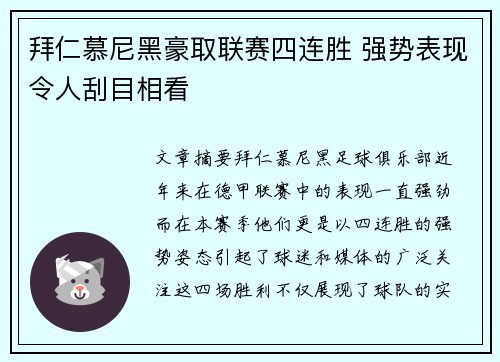 拜仁慕尼黑豪取联赛四连胜 强势表现令人刮目相看

文章摘要拜仁慕尼黑足球俱乐部近年来在德甲联赛中的表现一直强劲而在本赛季他们更是以四连胜的强势姿态引起了球迷和媒体的广泛关注这四场胜利不仅展现了球队的实